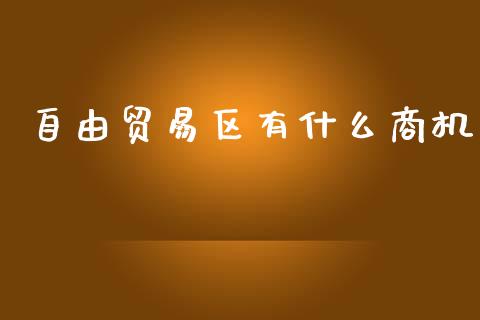 自由贸易区有什么商机